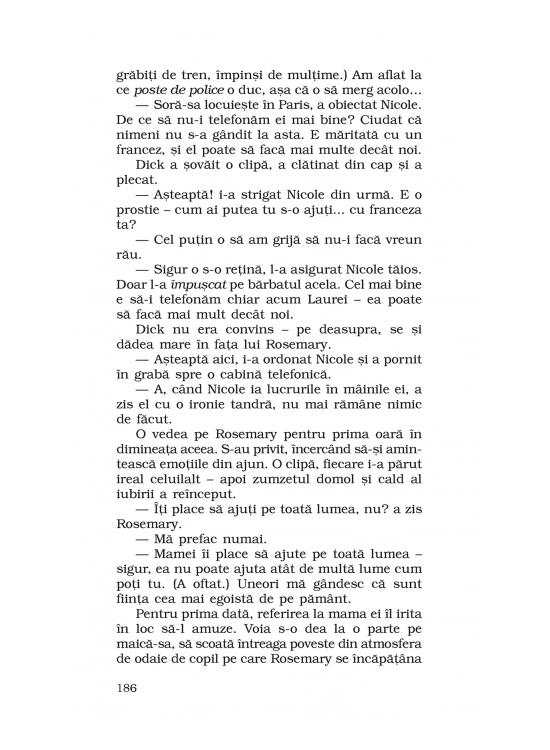 grăbiți de tren, împinși de mulțime.) Am aflat la ce poste de police o duc, așa că o să merg acolo…

— Soră-sa locuiește în Paris, a obiectat Nicole. De ce să nu-i telefonăm ei mai bine? Ciudat că nimeni nu s-a gândit la asta. E măritată cu un francez, și el poate să facă mai multe decât noi.

Dick a șovăit o clipă, a clătinat din cap și a plecat.

— Așteaptă! i-a strigat Nicole din urmă. E o prostie – cum ai putea tu s-o ajuți… cu franceza ta?

— Cel puțin o să am grijă să nu-i facă vreun rău.

— Sigur o s-o rețină, l-a asigurat Nicole tăios. Doar l-a împușcat pe bărbatul acela. Cel mai bine e să-i telefonăm chiar acum Laurei – ea poate să facă mai mult decât noi.

Dick nu era convins – pe deasupra, se și dădea mare în fața lui Rosemary.

— Așteaptă aici, i-a ordonat Nicole și a pornit în grabă spre o cabină telefonică.

— A, când Nicole ia lucrurile în mâinile ei, a zis el cu o ironie tandră, nu mai rămâne nimic de făcut.

O vedea pe Rosemary pentru prima oară în dimineața aceea. S-au privit, încercând să-și amintească emoțiile din ajun. O clipă, fiecare i-a părut ireal celuilalt – apoi zumzetul domol și cald al iubirii a reînceput.

— Îți place să ajuți pe toată lumea, nu? a zis Rosemary.

— Mă prefac numai.

— Mamei îi place să ajute pe toată lumea – sigur, ea nu poate ajuta atât de multă lume cum poți tu. (A oftat.) Uneori mă gândesc că sunt ființa cea mai egoistă de pe pământ.

Pentru prima dată, referirea la mama ei îl irita în loc să-l amuze. Voia s-o dea la o parte pe maică-sa, să scoată întreaga poveste din atmosfera de odaie de copil pe care Rosemary se încăpățâna

186